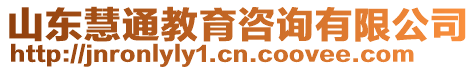 山东慧通教育咨询有限公司
http://jnronlyly1.cn.coovee.com